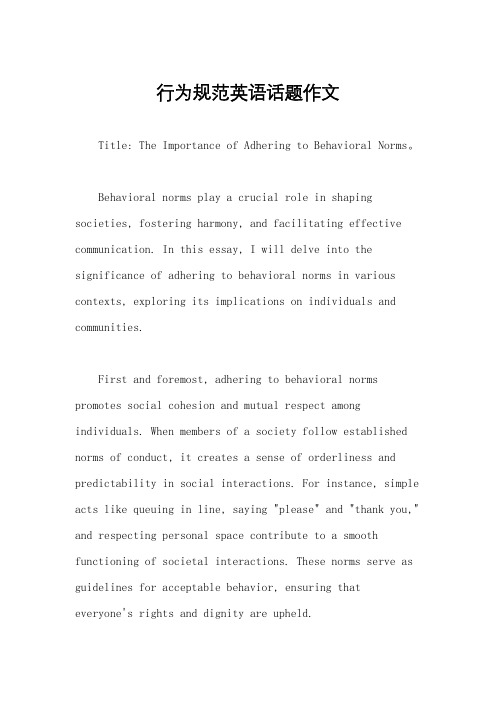 行为规范英语话题作文

Title: The Importance of Adhering to Behavioral Norms。

Behavioral norms play a crucial role in shaping societies, fostering harmony, and facilitating effective communication. In this essay, I will delve into the significance of adhering to behavioral norms in various contexts, exploring its implications on individuals and communities.

First and foremost, adhering to behavioral norms promotes social cohesion and mutual respect among individuals. When members of a society follow established norms of conduct, it creates a sense of orderliness and predictability in social interactions. For instance, simple acts like queuing in line, saying "please" and "thank you," and respecting personal space contribute to a smooth functioning of societal interactions. These norms serve as guidelines for acceptable behavior, ensuring that everyone's rights and dignity are upheld.